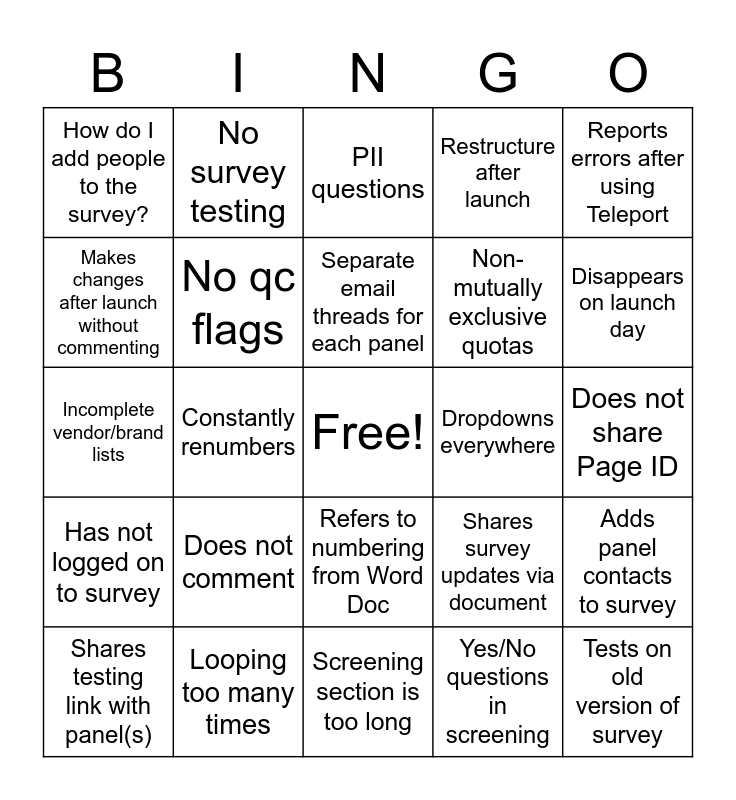 | B | I | N | G | O |
|---|---|---|---|---|
| How do I add people to the survey? | No survey testing | PII questions | Restructure after launch | Reports errors after using Teleport |
| Makes changes after launch without commenting | No qc flags | Separate email threads for each panel | Non-mutually exclusive quotas | Disappears on launch day |
| Incomplete vendor/brand lists | Constantly renumbers | Free! | Dropdowns everywhere | Does not share Page ID |
| Has not logged on to survey | Does not comment | Refers to numbering from Word Doc | Shares survey updates via document | Adds panel contacts to survey |
| Shares testing link with panel(s) | Looping too many times | Screening section is too long | Yes/No questions in screening | Tests on old version of survey |